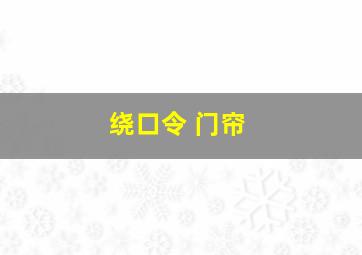 绕口令 门帘